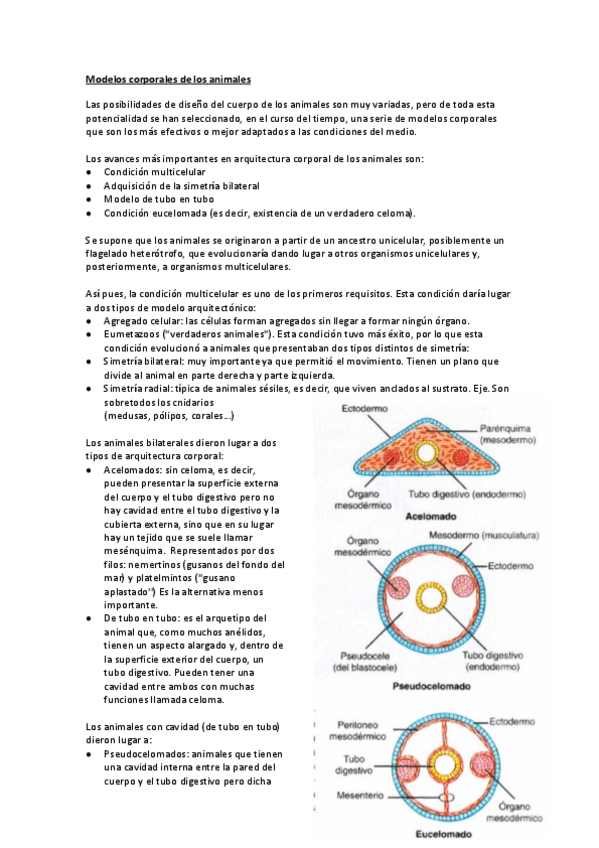 Modelos corporales de los animales

Las posibilidades de diseño del cuerpo de los animales son muy variadas, pero de toda esta potencialidad se han seleccionado, en el curso del tiempo, una serie de modelos corporales que son los más efectivos o mejor adaptados a las condiciones del medio.

Los avances más importantes en arquitectura corporal de los animales son:
● Condición multicelular
● Adquisición de la simetría bilateral
● Modelo de tubo en tubo
● Condición eucelomada (es decir, existencia de un verdadero celoma).

Se supone que los animales se originaron a partir de un ancestro unicelular, posiblemente un flagelado heterótrofo, que evolucionaría dando lugar a otros organismos unicelulares y, posteriormente, a organismos multicelulares.

Así pues, la condición multicelular es uno de los primeros requisitos. Esta condición daría lugar a dos tipos de modelo arquitectónico:
● Agregado celular: las células forman agregados sin llegar a formar ningún órgano.
● Eumetazoos ("verdaderos animales"). Esta condición tuvo más éxito, por lo que esta condición evolucionó a animales que presentaban dos tipos distintos de simetría:
● Simetría bilateral: muy importante ya que permitió el movimiento. Tienen un plano que divide al animal en parte derecha y parte izquierda.
● Simetría radial: típica de animales sésiles, es decir, que viven anclados al sustrato. Eje. Son sobretodos los cnidarios (medusas, pólipos, corales...)

Los animales bilaterales dieron lugar a dos tipos de arquitectura corporal:
● Acelomados: sin celoma, es decir, pueden presentar la superficie externa del cuerpo y el tubo digestivo pero no hay cavidad entre el tubo digestivo y la cubierta externa, sino que en su lugar hay un tejido que se suele llamar mesénquima. Representados por dos filos: nemertinos (gusanos del fondo del mar) y platelmintos ("gusano aplastado") Es la alternativa menos importante.
● De tubo en tubo: es el arquetipo del animal que, como muchos anélidos, tienen un aspecto alargado y, dentro de la superficie exterior del cuerpo, un tubo digestivo. Pueden tener una cavidad entre ambos con muchas funciones llamada celoma.

Los animales con cavidad (de tubo en tubo) dieron lugar a:
● Pseudocelomados: animales que tienen una cavidad interna entre la pared del cuerpo y el tubo digestivo pero dicha

Ectodermo
Parénquima (mesodermo)
Órgano mesodérmico
Tubo digestivo (endodermo)
Acelomado

Órgano mesodérmico
Mesodermo (musculatura)
Ectodermo
Pseudocele (del blastocele)
Tubo digestivo (endodermo)
Pseudocelomado

Peritoneo mesodérmico
Ectodermo
Tubo digestivo
Mesenterio
Órgano mesodérmico
Eucelomado